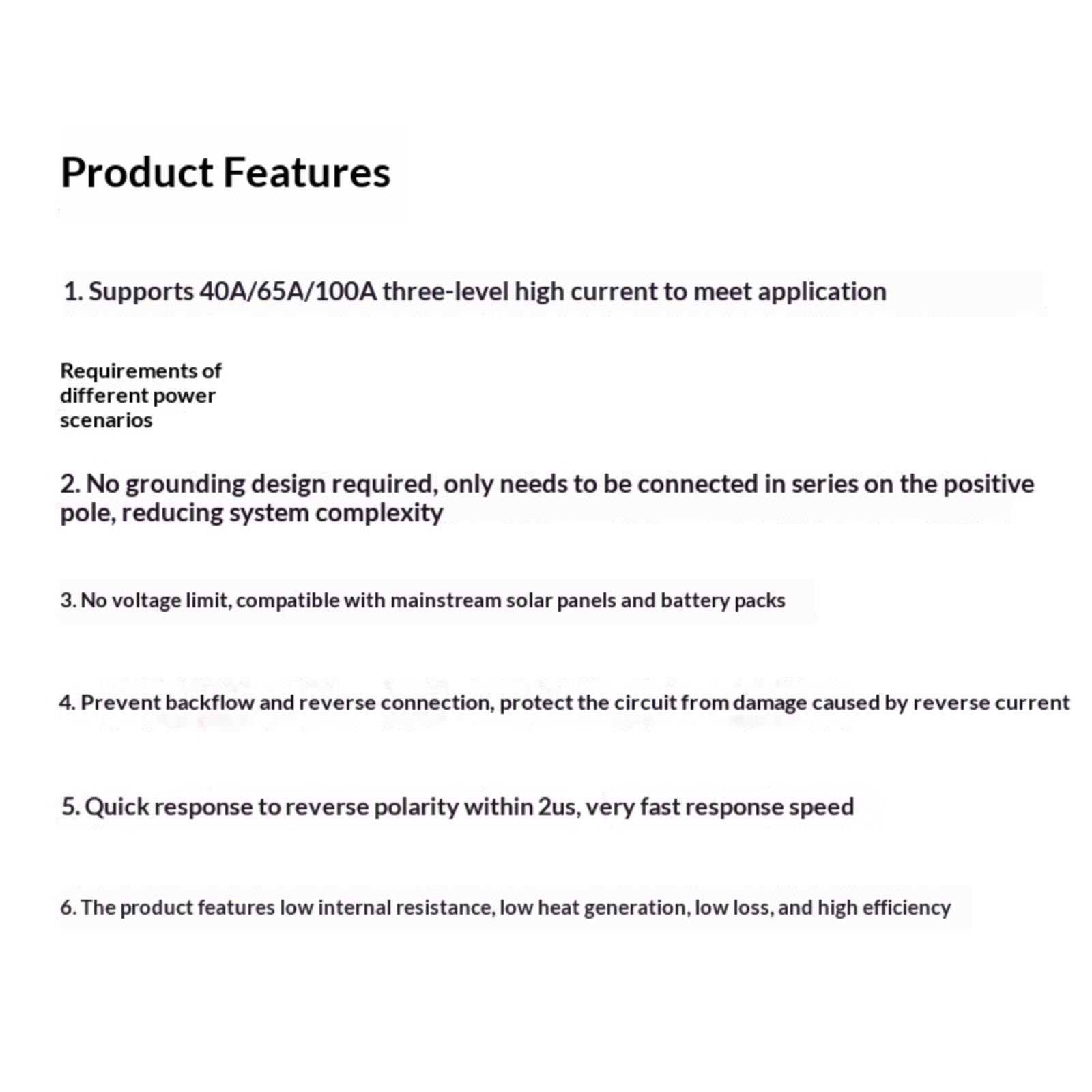 Product Features

1. Supports 40A/65A/100A three-level high current to meet application

Requirements of different power scenarios

2. No grounding design required, only needs to be connected in series on the positive pole, reducing system complexity

3. No voltage limit, compatible with mainstream solar panels and battery packs

4. Prevent backflow and reverse connection, protect the circuit from damage caused by reverse current

5. Quick response to reverse polarity within 2us, very fast response speed

6. The product features low internal resistance, low heat generation, low loss, and high efficiency